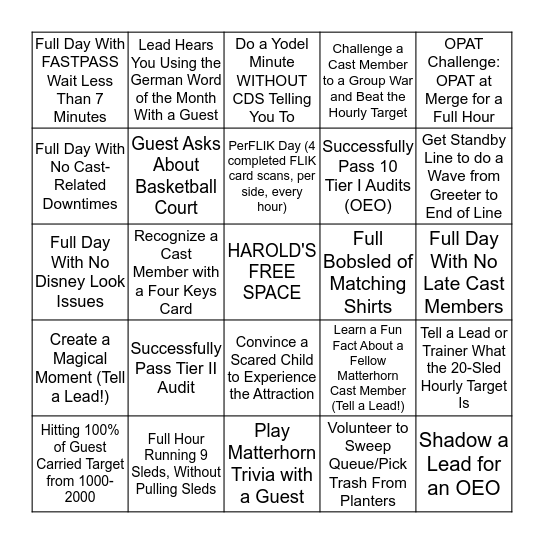 | Full Day With FASTPASS Wait Less Than 7 Minutes | Lead Hears You Using the German Word of the Month With a Guest | Do a Yodel Minute WITHOUT CDS Telling You To | Challenge a Cast Member to a Group War and Beat the Hourly Target | OPAT Challenge: OPAT at Merge for a Full Hour |
|---|---|---|---|---|
| Full Day With No Cast-Related Downtimes | Guest Asks About Basketball Court | PerFLIK Day (4 completed FLIK card scans, per side, every hour) | Successfully Pass 10 Tier I Audits (OEO) | Get Standby Line to do a Wave from Greeter to End of Line |
| Full Day With No Disney Look Issues | Recognize a Cast Member with a Four Keys Card | HAROLD'S FREE SPACE | Full Bobsled of Matching Shirts | Full Day With No Late Cast Members |
| Create a Magical Moment (Tell a Lead!) | Successfully Pass Tier II Audit | Convince a Scared Child to Experience the Attraction | Learn a Fun Fact About a Fellow Matterhorn Cast Member (Tell a Lead!) | Tell a Lead or Trainer What the 20-Sled Hourly Target Is |
| Hitting 100% of Guest Carried Target from 1000-2000 | Full Hour Running 9 Sleds, Without Pulling Sleds | Play Matterhorn Trivia with a Guest | Volunteer to Sweep Queue/Pick Trash From Planters | Shadow a Lead for an OEO |